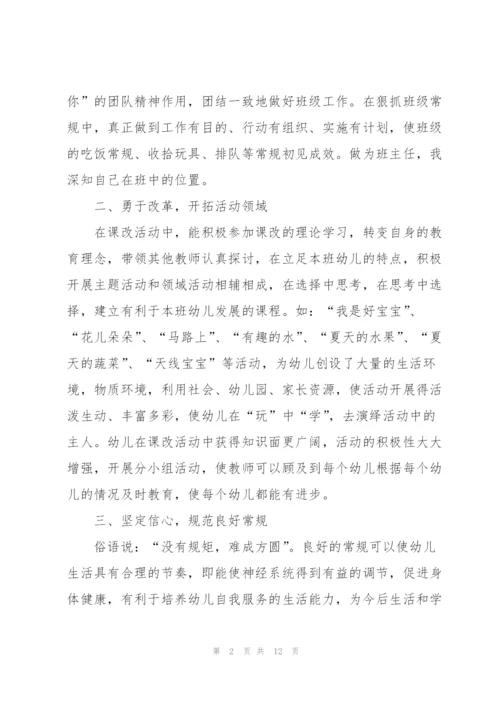 你”的团队精神作用，团结一致地做好班级工作。在狠抓班级常规中，真正做到工作有目的、行动有组织、实施有计划，使班级的吃饭常规、收拾玩具、排队等常规初见成效。做为班主任，我深知自己在班中的位置。

二、勇于改革，开拓活动领域

在课改活动中，能积极参加课改的理论学习，转变自身的教育理念，带领其他教师认真探讨，在立足本班幼儿的特点，积极开展主题活动和领域活动相辅相成，在选择中思考，在思考中选择，建立有利于本班幼儿发展的课程。如：“我是好宝宝”、“花儿朵朵”、“马路上”、“有趣的水”、“夏天的水果”、“夏天的蔬菜”、“天线宝宝”等活动，为幼儿创设了大量的生活环境，物质环境，利用社会、幼儿园、家长资源，使活动开展得活泼生动、丰富多彩，使幼儿在“玩”中“学”，去演绎活动中的主人。幼儿在课改活动中获得知识面更广阔，活动的积极性大大增强，开展分小组活动，使教师可以顾及到每个幼儿根据每个幼儿的情况及时教育，使每个幼儿都能有进步。

三、坚定信心，规范良好常规

俗语说：“没有规矩，难成方圆”。良好的常规可以使幼儿生活具有合理的节奏，即能使神经系统得到有益的调节，促进身体健康，有利于培养幼儿自我服务的生活能力，为今后生活和学

第 2 页 共 12 页